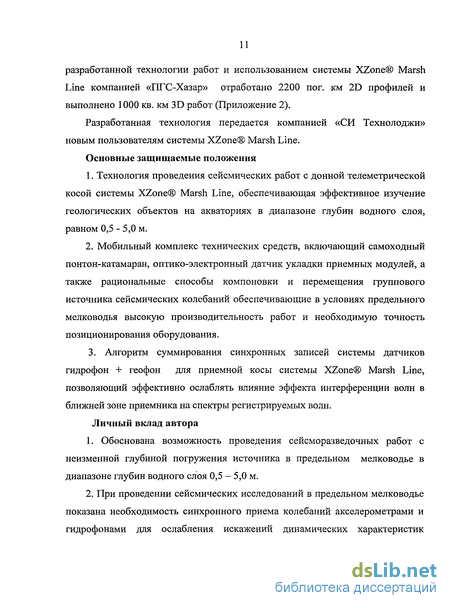 11

разработанной технологии работ и использованием системы XZone® Marsh Line компанией «ПГС-Хазар» отработано 2200 пог. км 2D профилей и выполнено 1000 кв. км 3D работ (Приложение 2).

Разработанная технология передается компанией «СИ Технолоджи» новым пользователям системы XZone® Marsh Line.

Основные защищаемые положения

1. Технология проведения сейсмических работ с донной телеметрической косой системы XZone® Marsh Line, обеспечивающая эффективное изучение геологических объектов на акваториях в диапазоне глубин водного слоя, равном 0,5 - 5,0 м.

2. Мобильный комплекс технических средств, включающий самоходный понтон-катамаран, оптико-электронный датчик укладки приемных модулей, а также рациональные способы компоновки и перемещения группового источника сейсмических колебаний обеспечивающие в условиях предельного мелководья высокую производительность работ и необходимую точность позиционирования оборудования.

3. Алгоритм суммирования синхронных записей системы датчиков гидрофон + геофон для приемной косы системы XZone® Marsh Line, позволяющий эффективно ослаблять влияние эффекта интерференции волн в ближней зоне приемника на спектры регистрируемых волн.

Личный вклад автора

1. Обоснована возможность проведения сейсморазведочных работ с неизменной глубиной погружения источника в предельном мелководье в диапазоне глубин водного слоя 0,5 – 5,0 м.

2. При проведении сейсмических исследований в предельном мелководье показана необходимость синхронного приема колебаний акселерометрами и гидрофонами для ослабления искажений динамических характеристик

dsLib.net
библиотека диссертаций